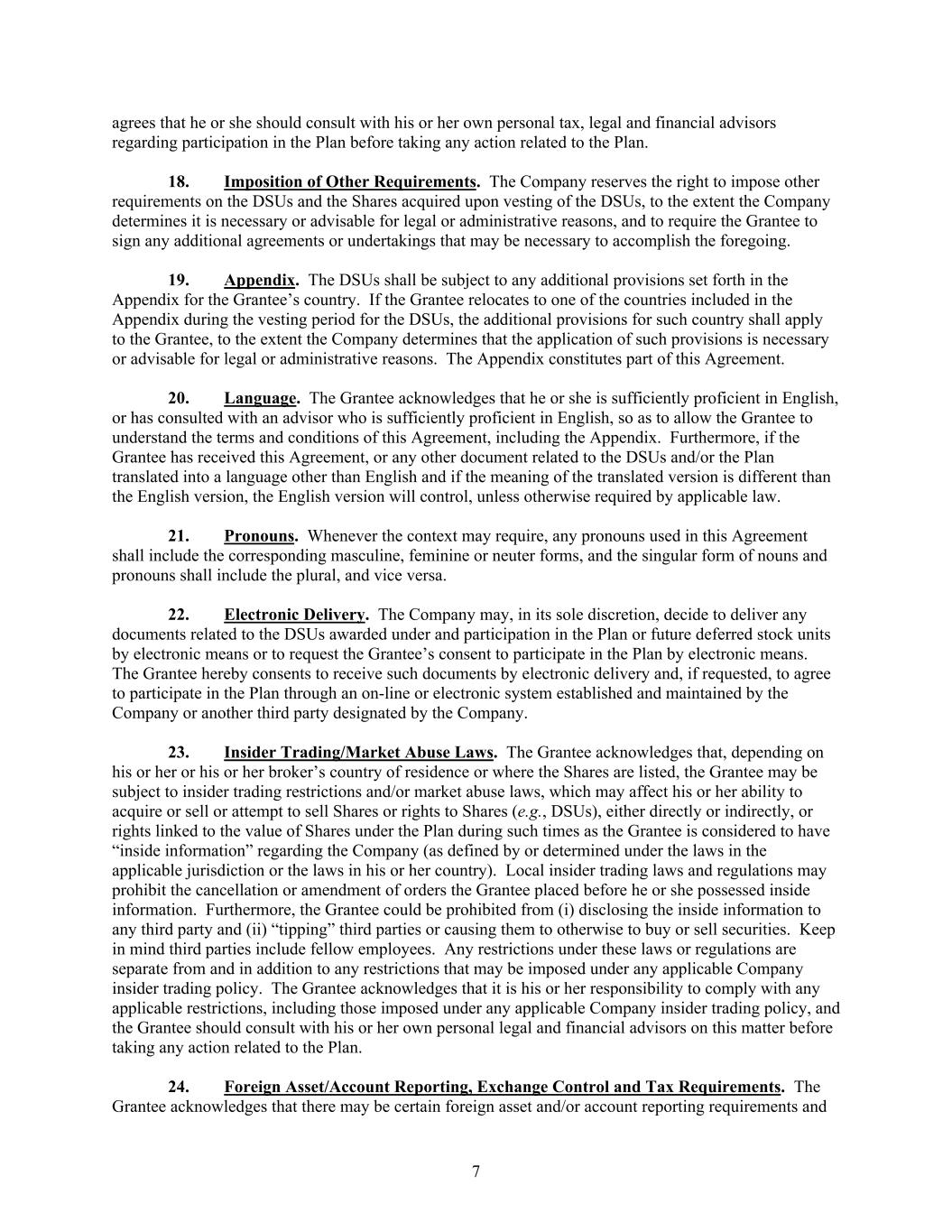 agrees that he or she should consult with his or her own personal tax, legal and financial advisors regarding participation in the Plan before taking any action related to the Plan.

18. Imposition of Other Requirements. The Company reserves the right to impose other requirements on the DSUs and the Shares acquired upon vesting of the DSUs, to the extent the Company determines it is necessary or advisable for legal or administrative reasons, and to require the Grantee to sign any additional agreements or undertakings that may be necessary to accomplish the foregoing.

19. Appendix. The DSUs shall be subject to any additional provisions set forth in the Appendix for the Grantee's country. If the Grantee relocates to one of the countries included in the Appendix during the vesting period for the DSUs, the additional provisions for such country shall apply to the Grantee, to the extent the Company determines that the application of such provisions is necessary or advisable for legal or administrative reasons. The Appendix constitutes part of this Agreement.

20. Language. The Grantee acknowledges that he or she is sufficiently proficient in English, or has consulted with an advisor who is sufficiently proficient in English, so as to allow the Grantee to understand the terms and conditions of this Agreement, including the Appendix. Furthermore, if the Grantee has received this Agreement, or any other document related to the DSUs and/or the Plan translated into a language other than English and if the meaning of the translated version is different than the English version, the English version will control, unless otherwise required by applicable law.

21. Pronouns. Whenever the context may require, any pronouns used in this Agreement shall include the corresponding masculine, feminine or neuter forms, and the singular form of nouns and pronouns shall include the plural, and vice versa.

22. Electronic Delivery. The Company may, in its sole discretion, decide to deliver any documents related to the DSUs awarded under and participation in the Plan or future deferred stock units by electronic means or to request the Grantee's consent to participate in the Plan by electronic means. The Grantee hereby consents to receive such documents by electronic delivery and, if requested, to agree to participate in the Plan through an on-line or electronic system established and maintained by the Company or another third party designated by the Company.

23. Insider Trading/Market Abuse Laws. The Grantee acknowledges that, depending on his or her or his or her broker's country of residence or where the Shares are listed, the Grantee may be subject to insider trading restrictions and/or market abuse laws, which may affect his or her ability to acquire or sell or attempt to sell Shares or rights to Shares (e.g., DSUs), either directly or indirectly, or rights linked to the value of Shares under the Plan during such times as the Grantee is considered to have "inside information" regarding the Company (as defined by or determined under the laws in the applicable jurisdiction or the laws in his or her country). Local insider trading laws and regulations may prohibit the cancellation or amendment of orders the Grantee placed before he or she possessed inside information. Furthermore, the Grantee could be prohibited from (i) disclosing the inside information to any third party and (ii) "tipping" third parties or causing them to otherwise to buy or sell securities. Keep in mind third parties include fellow employees. Any restrictions under these laws or regulations are separate from and in addition to any restrictions that may be imposed under any applicable Company insider trading policy. The Grantee acknowledges that it is his or her responsibility to comply with any applicable restrictions, including those imposed under any applicable Company insider trading policy, and the Grantee should consult with his or her own personal legal and financial advisors on this matter before taking any action related to the Plan.

24. Foreign Asset/Account Reporting, Exchange Control and Tax Requirements. The Grantee acknowledges that there may be certain foreign asset and/or account reporting requirements and

7